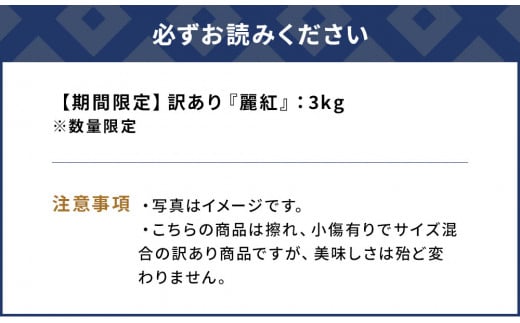 必ずお読みください

【期間限定】訳あり『麗紅』：3kg
※数量限定

注意事項

・写真はイメージです。
・こちらの商品は擦れ、小傷有りでサイズ混合の訳あり商品ですが、美味しさは殆ど変わりません。